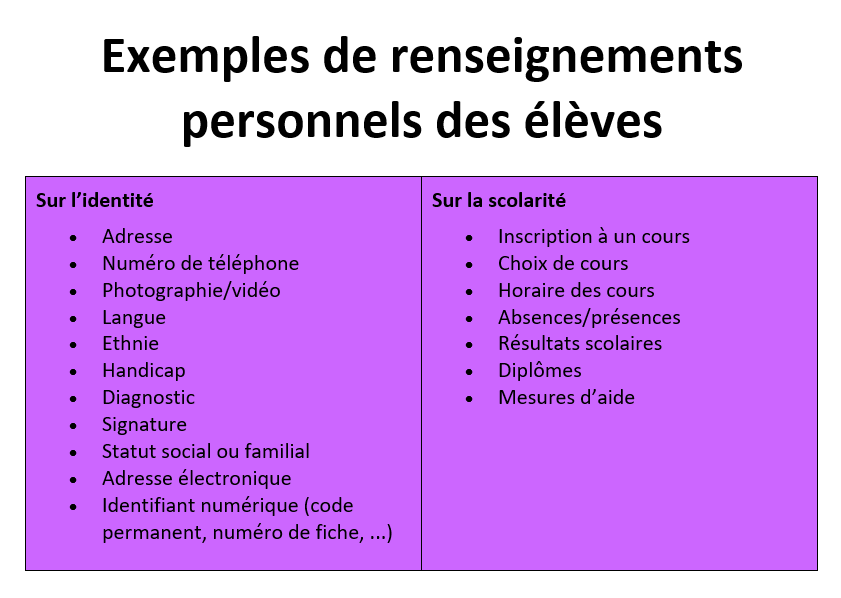 Exemples de renseignements personnels des élèves

Sur l'identité

• Adresse
• Numéro de téléphone
• Photographie/vidéo
• Langue
• Ethnie
• Handicap
• Diagnostic
• Signature
• Statut social ou familial
• Adresse électronique
• Identifiant numérique (code permanent, numéro de fiche, ...)

Sur la scolarité

• Inscription à un cours
• Choix de cours
• Horaire des cours
• Absences/présences
• Résultats scolaires
• Diplômes
• Mesures d'aide